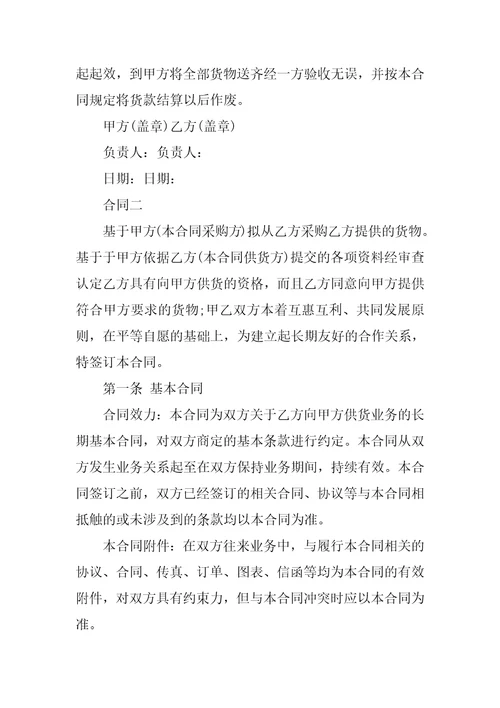 起起效，到甲方将全部货物送齐经一方验收无误，并按本合同规定将货款结算以后作废。

甲方(盖章)乙方(盖章)

负责人：负责人：

日期：日期：

合同二

基于甲方(本合同采购方)拟从乙方采购乙方提供的货物。基于于甲方依据乙方(本合同供货方)提交的各项资料经审查认定乙方具有向甲方供货的资格，而且乙方同意向甲方提供符合甲方要求的货物;甲乙双方本着互惠互利、共同发展原则，在平等自愿的基础上，为建立起长期友好的合作关系，特签订本合同。

第一条 基本合同

合同效力：本合同为双方关于乙方向甲方供货业务的长期基本合同，对双方商定的基本条款进行约定。本合同从双方发生业务关系起至在双方保持业务期间，持续有效。本合同签订之前，双方已经签订的相关合同、协议等与本合同相抵触的或未涉及到的条款均以本合同为准。

本合同附件：在双方往来业务中，与履行本合同相关的协议、合同、传真、订单、图表、信函等均为本合同的有效附件，对双方具有约束力，但与本合同冲突时应以本合同为准。